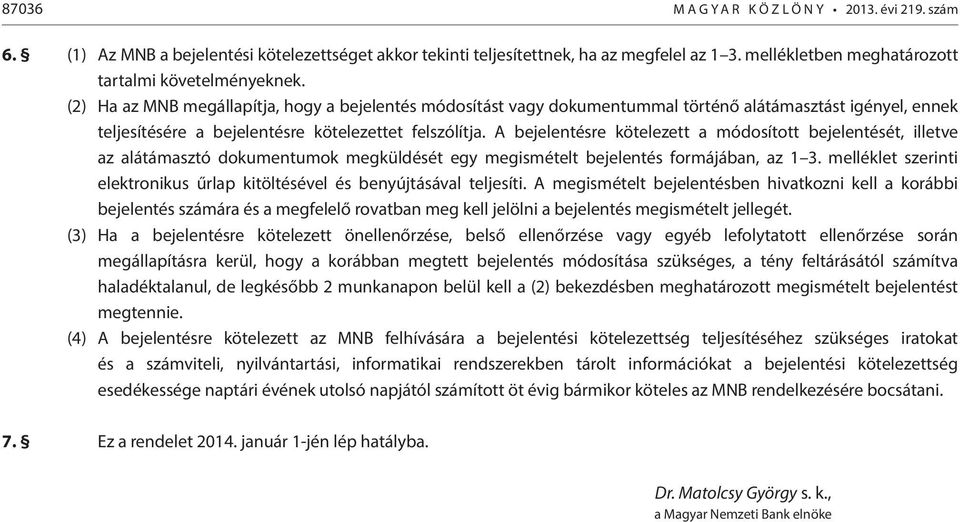 87036 MAGYAR KÖZLÖNY • 2013. évi 219. szám

6. § (1) Az MNB a bejelentési kötelezettséget akkor tekinti teljesítettnek, ha az megfelel az 1–3. mellékletben meghatározott tartalmi követelményeknek.

(2) Ha az MNB megállapítja, hogy a bejelentés módosítást vagy dokumentummal történő alátámasztást igényel, ennek teljesítésére a bejelentésre kötelezettet felszólítja. A bejelentésre kötelezett a módosított bejelentését, illetve az alátámasztó dokumentumok megküldését egy megismételt bejelentés formájában, az 1–3. melléklet szerinti elektronikus űrlap kitöltésével és benyújtásával teljesíti. A megismételt bejelentésben hivatkozni kell a korábbi bejelentés számára és a megfelelő rovatban meg kell jelölni a bejelentés megismételt jellegét.

(3) Ha a bejelentésre kötelezett önellenőrzése, belső ellenőrzése vagy egyéb lefolytatott ellenőrzése során megállapításra kerül, hogy a korábban megtett bejelentés módosítása szükséges, a tény feltárásától számítva haladéktalanul, de legkésőbb 2 munkanapon belül kell a (2) bekezdésben meghatározott megismételt bejelentést megtennie.

(4) A bejelentésre kötelezett az MNB felhívására a bejelentési kötelezettség teljesítéséhez szükséges iratokat és a számviteli, nyilvántartási, informatikai rendszerekben tárolt információkat a bejelentési kötelezettség esedékessége naptári évének utolsó napjától számított öt évig bármikor köteles az MNB rendelkezésére bocsátani.

7. § Ez a rendelet 2014. január 1-jén lép hatályba.

Dr. Matolcsy György s. k.,
a Magyar Nemzeti Bank elnöke